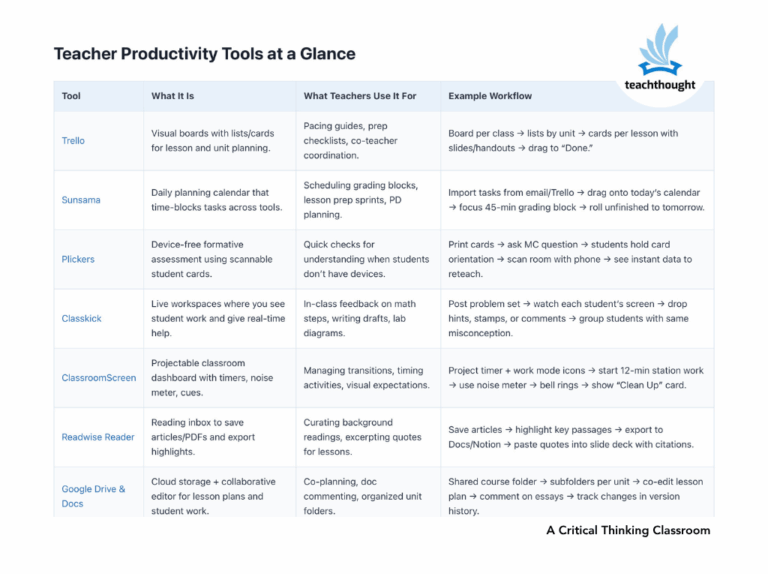 Teacher Productivity Tools at a Glance

teachthought

| Tool | What It Is | What Teachers Use It For | Example Workflow |
|---|---|---|---|
| Trello | Visual boards with lists/cards for lesson and unit planning. | Pacing guides, prep checklists, co-teacher coordination. | Board per class → lists by unit → cards per lesson with slides/handouts → drag to "Done." |
| Sunsama | Daily planning calendar that time-blocks tasks across tools. | Scheduling grading blocks, lesson prep sprints, PD planning. | Import tasks from email/Trello → drag onto today's calendar → focus 45-min grading block → roll unfinished to tomorrow. |
| Plickers | Device-free formative assessment using scannable student cards. | Quick checks for understanding when students don't have devices. | Print cards → ask MC question → students hold card orientation → scan room with phone → see instant data to reteach. |
| Classkick | Live workspaces where you see student work and give real-time help. | In-class feedback on math steps, writing drafts, lab diagrams. | Post problem set → watch each student's screen → drop hints, stamps, or comments → group students with same misconception. |
| ClassroomScreen | Projectable classroom dashboard with timers, noise meter, cues. | Managing transitions, timing activities, visual expectations. | Project timer + work mode icons → start 12-min station work → use noise meter → bell rings → show "Clean Up" card. |
| Readwise Reader | Reading inbox to save articles/PDFs and export highlights. | Curating background readings, excerpting quotes for lessons. | Save articles → highlight key passages → export to Docs/Notion → paste quotes into slide deck with citations. |
| Google Drive & Docs | Cloud storage + collaborative editor for lesson plans and student work. | Co-planning, doc commenting, organized unit folders. | Shared course folder → subfolders per unit → co-edit lesson plan → comment on essays → track changes in version history. |

A Critical Thinking Classroom